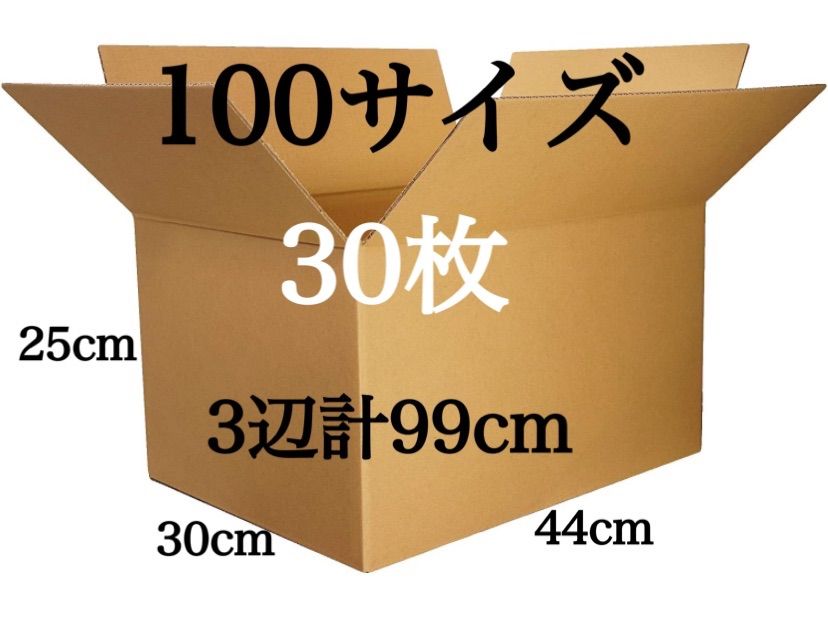 100サイズ

30枚

25cm

3辺計99cm

30cm

44cm